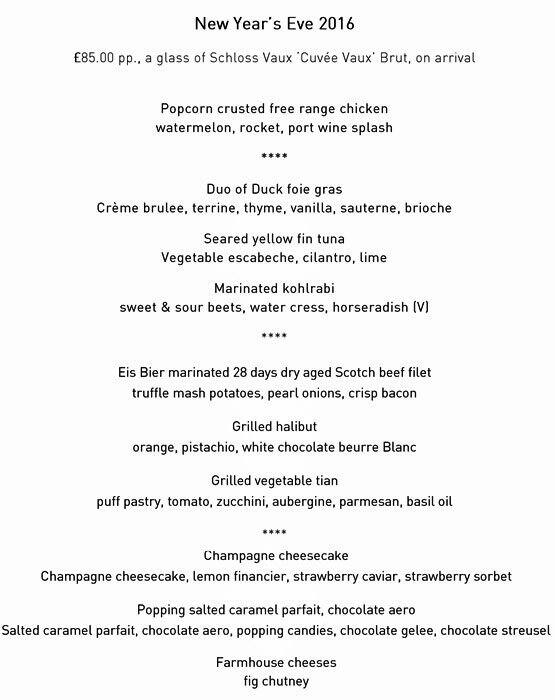 New Year's Eve 2016

£85.00 pp., a glass of Schloss Vaux 'Cuvée Vaux' Brut, on arrival

Popcorn crusted free range chicken
watermelon, rocket, port wine splash

****

Duo of Duck foie gras
Crème brulee, terrine, thyme, vanilla, sauterne, brioche

Seared yellow fin tuna
Vegetable escabeche, cilantro, lime

Marinated kohlrabi
sweet & sour beets, water cress, horseradish (V)

****

Eis Bier marinated 28 days dry aged Scotch beef filet
truffle mash potatoes, pearl onions, crisp bacon

Grilled halibut
orange, pistachio, white chocolate beurre Blanc

Grilled vegetable tian
puff pastry, tomato, zucchini, aubergine, parmesan, basil oil

****

Champagne cheesecake
Champagne cheesecake, lemon financier, strawberry caviar, strawberry sorbet

Popping salted caramel parfait, chocolate aero
Salted caramel parfait, chocolate aero, popping candies, chocolate gelee, chocolate streusel

Farmhouse cheeses
fig chutney